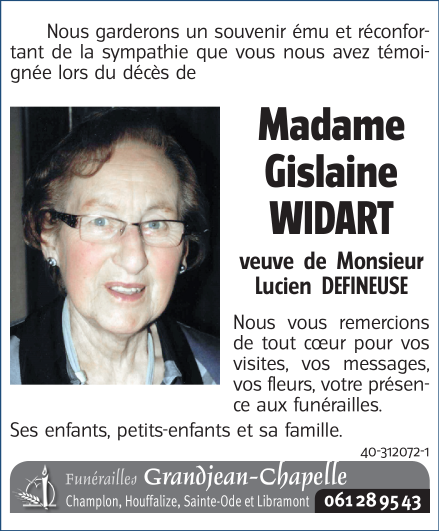 Nous garderons un souvenir ému et réconfortant de la sympathie que vous nous avez témoignée lors du décès de

Madame Gislaine WIDART

veuve de Monsieur Lucien DEFINEUSE

Nous vous remercions de tout cœur pour vos visites, vos messages, vos fleurs, votre présence aux funérailles.

Ses enfants, petits-enfants et sa famille.

40-312072-1

Funérailles Grandjean-Chapelle
Champlon, Houffalize, Sainte-Ode et Libramont 061 28 95 43